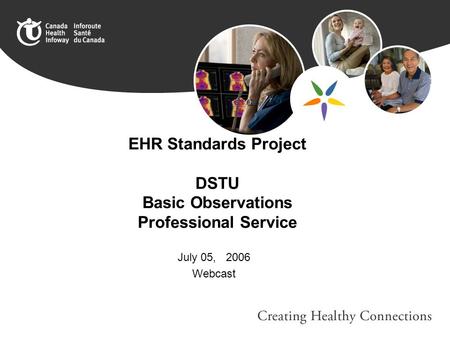 Canada Health Infoway Inforoute Santé du Canada

EHR Standards Project

DSTU
Basic Observations
Professional Service

July 05, 2006
Webcast

Creating Healthy Connections